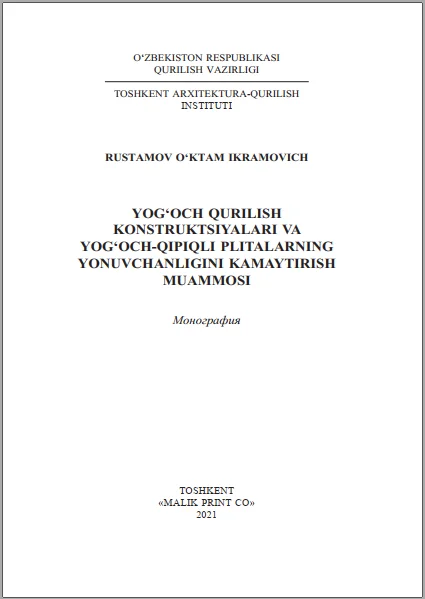 O‘ZBEKISTON RESPUBLIKASI
QURILISH VAZIRLIGI

TOSHKENT ARXITEKTURA-QURILISH
INSTITUTI

RUSTAMOV O‘KTAM IKRAMOVICH

YOG‘OCH QURILISH
KONSTRUKTSIYALARI VA
YOG‘OCH-QIPIQLI PLITALARNING
YONUVCHANLIGINI KAMAYTIRISH
MUAMMOSI

Монография

TOSHKENT
«MALIK PRINT CO»
2021